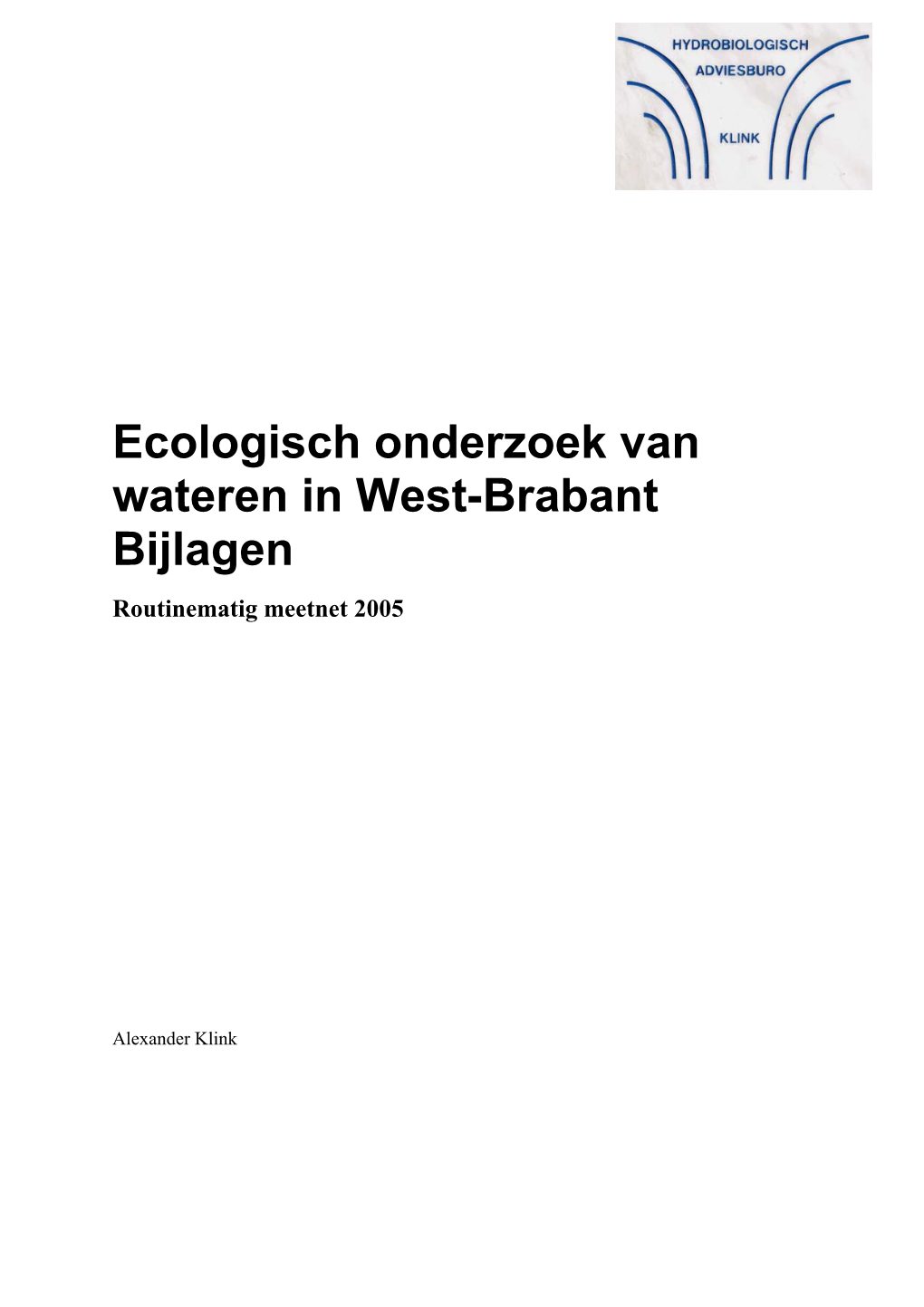 HYDROBIOLOGISCH
ADVIESBURO
KLINK

Ecologisch onderzoek van wateren in West-Brabant Bijlagen

Routinematig meetnet 2005

Alexander Klink